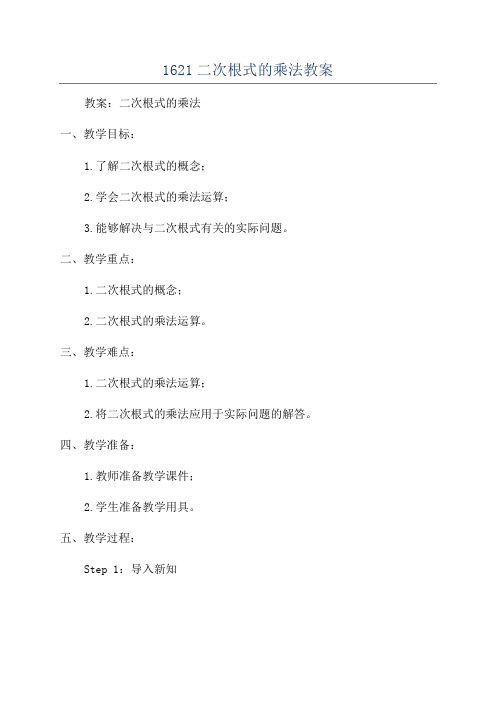 1621 二次根式的乘法教案

教案：二次根式的乘法

一、教学目标：

1.了解二次根式的概念；

2.学会二次根式的乘法运算；

3.能够解决与二次根式有关的实际问题。

二、教学重点：

1.二次根式的概念；

2.二次根式的乘法运算。

三、教学难点：

1.二次根式的乘法运算；

2.将二次根式的乘法应用于实际问题的解答。

四、教学准备：

1.教师准备教学课件；

2.学生准备教学用具。

五、教学过程：

Step 1：导入新知